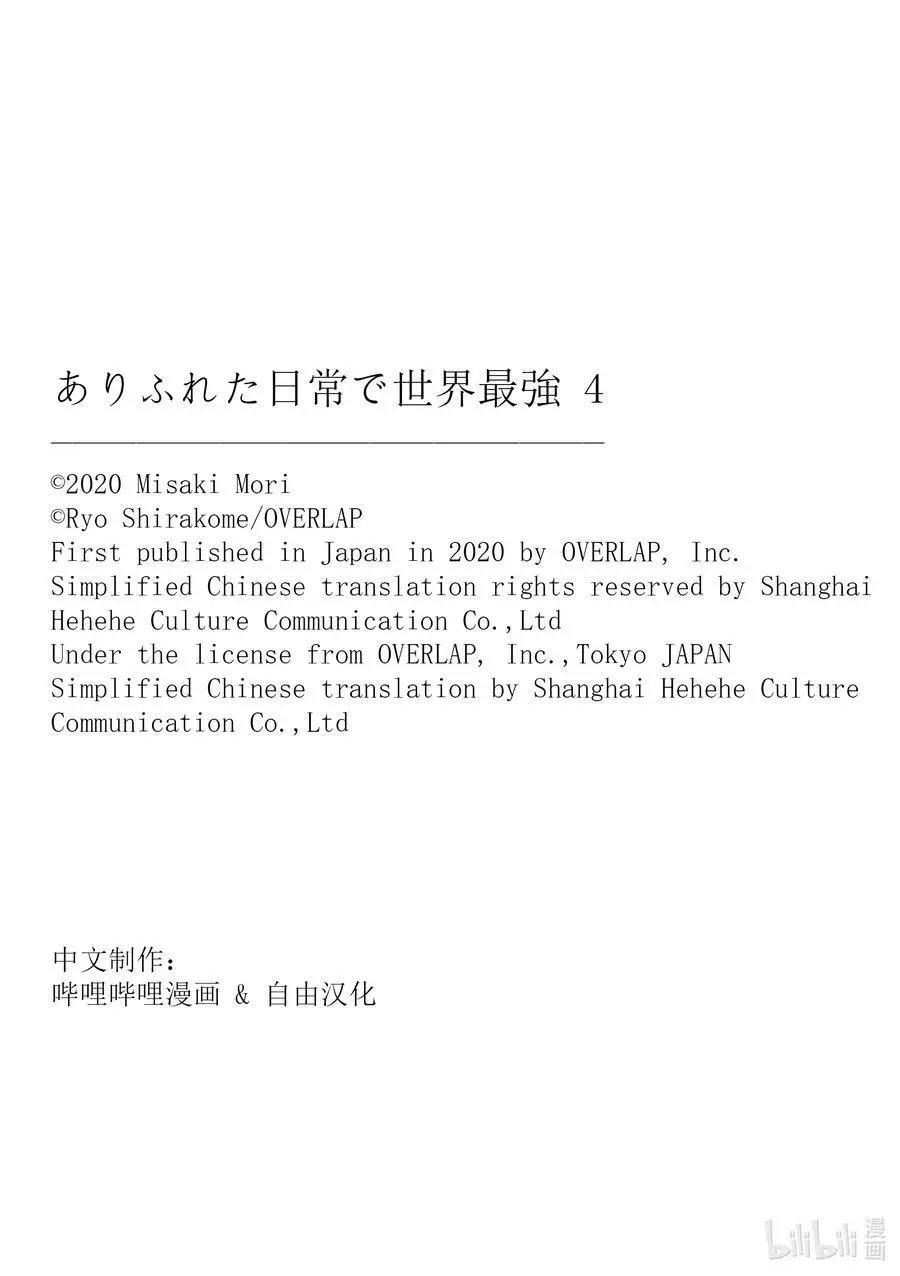 ありふれた日常で世界最強 4

©2020 Misaki Mori
©Ryo Shirakome/OVERLAP
First published in Japan in 2020 by OVERLAP, Inc.
Simplified Chinese translation rights reserved by Shanghai Hehehe Culture Communication Co.,Ltd
Under the license from OVERLAP, Inc.,Tokyo JAPAN
Simplified Chinese translation by Shanghai Hehehe Culture Communication Co.,Ltd

中文制作：
哔哩哔哩漫画 & 自由汉化

bilibili 漫画